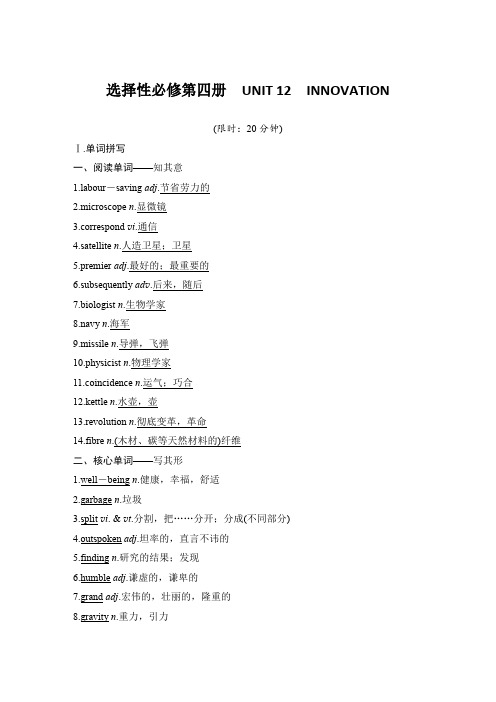 选择性必修第四册　UNIT 12　INNOVATION

(限时：20 分钟)

Ⅰ.单词拼写

一、阅读单词——知其意

1.labour－saving adj.节省劳力的

2.microscope n.显微镜

3.correspond vi.通信

4.satellite n.人造卫星；卫星

5.premier adj.最好的；最重要的

6.subsequently adv.后来，随后

7.biologist n.生物学家

8.navy n.海军

9.missile n.导弹，飞弹

10.physicist n.物理学家

11.coincidence n.运气；巧合

12.kettle n.水壶，壶

13.revolution n.彻底变革，革命

14.fibre n.(木材、碳等天然材料的)纤维

二、核心单词——写其形

1.well－being n.健康，幸福，舒适

2.garbage n.垃圾

3.split vi. & vt.分割，把……分开；分成(不同部分)

4.outspoken adj.坦率的，直言不讳的

5.finding n.研究的结果；发现

6.humble adj.谦虚的，谦卑的

7.grand adj.宏伟的，壮丽的，隆重的

8.gravity n.重力，引力